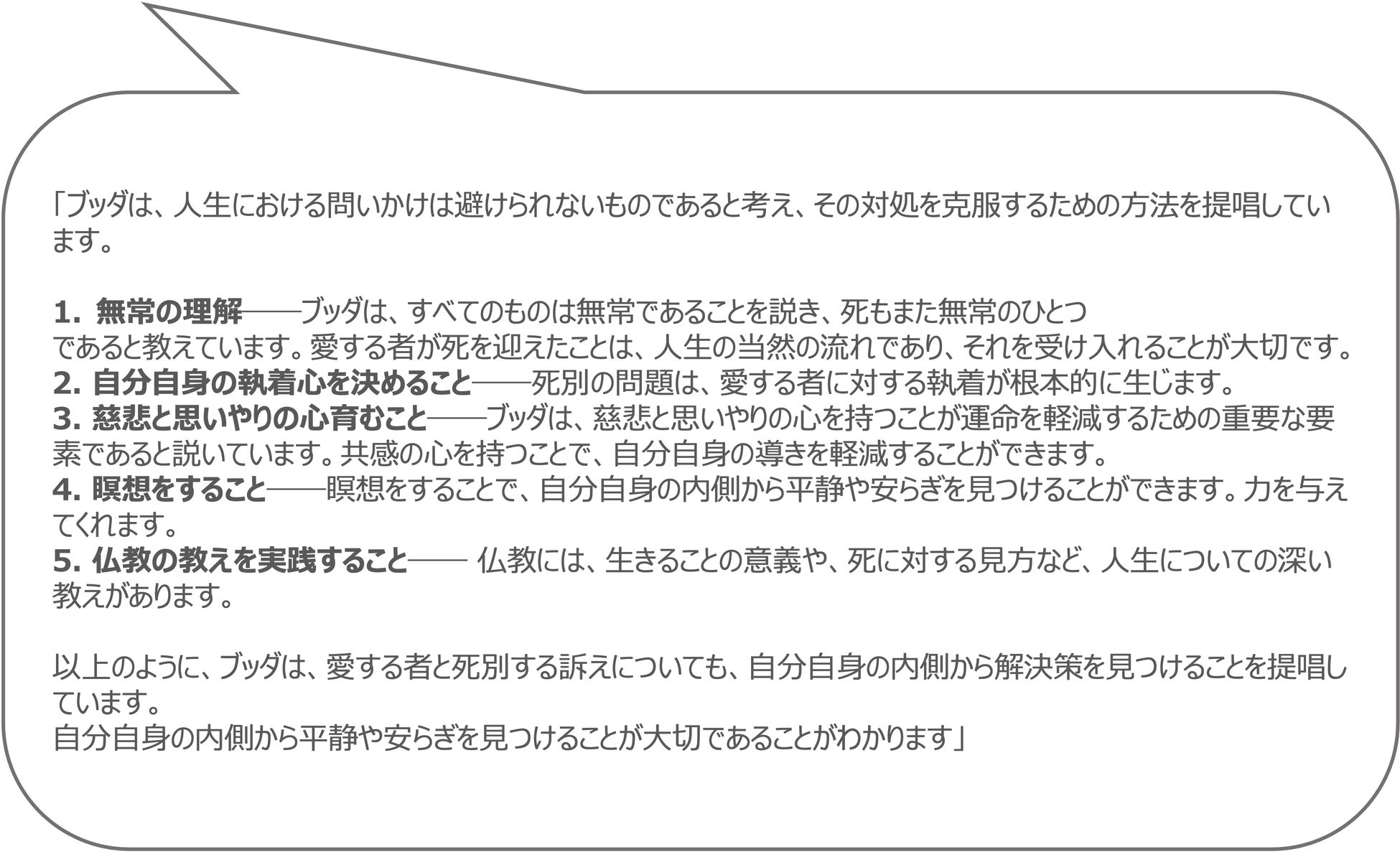 「ブッダは、人生における問いかけは避けられないものであると考え、その対処を克服するための方法を提唱しています。

1. 無常の理解――ブッダは、すべてのものは無常であることを説き、死もまた無常のひとつであると教えています。愛する者が死を迎えたことは、人生の当然の流れであり、それを受け入れることが大切です。
2. 自分自身の執着心を決めること――死別の問題は、愛する者に対する執着が根本的に生じます。
3. 慈悲と思いやりの心育むこと――ブッダは、慈悲と思いやりの心を持つことが運命を軽減するための重要な要素であると説いています。共感の心を持つことで、自分自身の導きを軽減することができます。
4. 瞑想をすること――瞑想をすることで、自分自身の内側から平静や安らぎを見つけることができます。力を与えてくれます。
5. 仏教の教えを実践すること―― 仏教には、生きることの意義や、死に対する見方など、人生についての深い教えがあります。

以上のように、ブッダは、愛する者と死別する訴えについても、自分自身の内側から解決策を見つけることを提唱しています。
自分自身の内側から平静や安らぎを見つけることが大切であることがわかります」